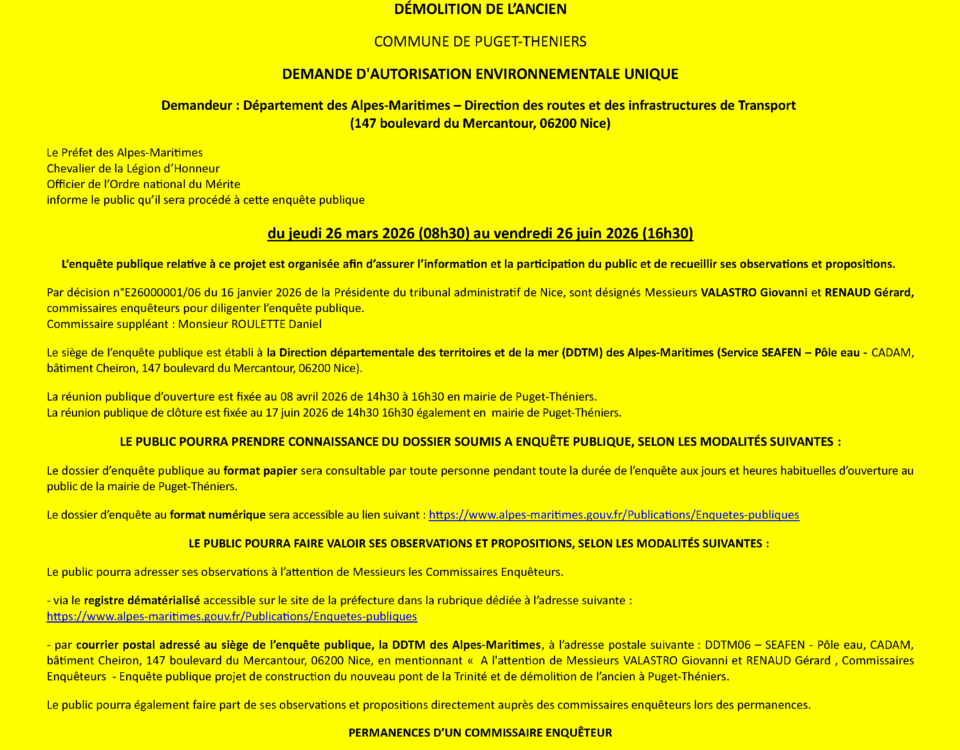 DÉMOLITION DE L'ANCIEN

COMMUNE DE PUGET-THENIERS

DEMANDE D'AUTORISATION ENVIRONNEMENTALE UNIQUE

Demandeur : Département des Alpes-Maritimes – Direction des routes et des infrastructures de Transport (147 boulevard du Mercantour, 06200 Nice)

Le Préfet des Alpes-Maritimes
Chevalier de la Légion d'Honneur
Officier de l'Ordre national du Mérite
informe le public qu'il sera procédé à cette enquête publique

du jeudi 26 mars 2026 (08h30) au vendredi 26 juin 2026 (16h30)

L'enquête publique relative à ce projet est organisée afin d'assurer l'information et la participation du public et de recueillir ses observations et propositions.

Par décision n°E26000001/06 du 16 janvier 2026 de la Présidente du tribunal administratif de Nice, sont désignés Messieurs VALASTRO Giovanni et RENAUD Gérard, commissaires enquêteurs pour diligenter l'enquête publique.
Commissaire suppléant : Monsieur ROULETTE Daniel

Le siège de l'enquête publique est établi à la Direction départementale des territoires et de la mer (DDTM) des Alpes-Maritimes (Service SEAFEN – Pôle eau - CADAM, bâtiment Cheiron, 147 boulevard du Mercantour, 06200 Nice).

La réunion publique d'ouverture est fixée au 08 avril 2026 de 14h30 à 16h30 en mairie de Puget-Théniers.
La réunion publique de clôture est fixée au 17 juin 2026 de 14h30 16h30 également en mairie de Puget-Théniers.

LE PUBLIC POURRA PRENDRE CONNAISSANCE DU DOSSIER SOUMIS A ENQUÊTE PUBLIQUE, SELON LES MODALITÉS SUIVANTES :

Le dossier d'enquête publique au format papier sera consultable par toute personne pendant toute la durée de l'enquête aux jours et heures habituelles d'ouverture au public de la mairie de Puget-Théniers.

Le dossier d'enquête au format numérique sera accessible au lien suivant : https://www.alpes-maritimes.gouv.fr/Publications/Enquetes-publiques

LE PUBLIC POURRA FAIRE VALOIR SES OBSERVATIONS ET PROPOSITIONS, SELON LES MODALITÉS SUIVANTES :

Le public pourra adresser ses observations à l'attention de Messieurs les Commissaires Enquêteurs.

- via le registre dématérialisé accessible sur le site de la préfecture dans la rubrique dédiée à l'adresse suivante : https://www.alpes-maritimes.gouv.fr/Publications/Enquetes-publiques

- par courrier postal adressé au siège de l'enquête publique, la DDTM des Alpes-Maritimes, à l'adresse postale suivante : DDTM06 – SEAFEN - Pôle eau, CADAM, bâtiment Cheiron, 147 boulevard du Mercantour, 06200 Nice, en mentionnant « A l'attention de Messieurs VALASTRO Giovanni et RENAUD Gérard , Commissaires Enquêteurs - Enquête publique projet de construction du nouveau pont de la Trinité et de démolition de l'ancien à Puget-Théniers.

Le public pourra également faire part de ses observations et propositions directement auprès des commissaires enquêteurs lors des permanences.

PERMANENCES D'UN COMMISSAIRE ENQUÊTEUR